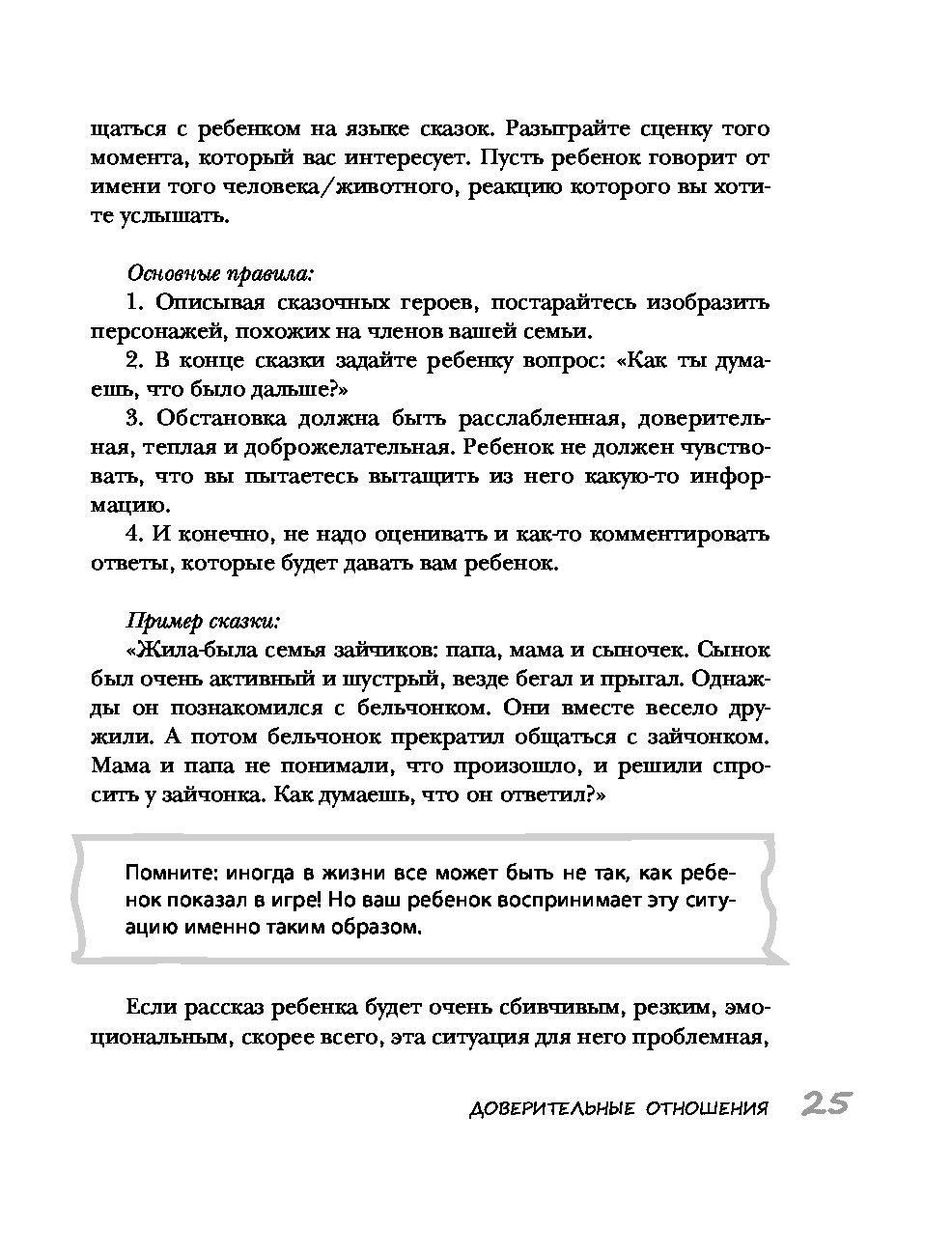 щаться с ребенком на языке сказок. Разыграйте сценку того момента, который вас интересует. Пусть ребенок говорит от имени того человека/животного, реакцию которого вы хотите услышать.

Основные правила:
1. Описывая сказочных героев, постарайтесь изобразить персонажей, похожих на членов вашей семьи.
2. В конце сказки задайте ребенку вопрос: «Как ты думаешь, что было дальше?»
3. Обстановка должна быть расслабленная, доверительная, теплая и доброжелательная. Ребенок не должен чувствовать, что вы пытаетесь вытащить из него какую-то информацию.
4. И конечно, не надо оценивать и как-то комментировать ответы, которые будет давать вам ребенок.

Пример сказки:
«Жила-была семья зайчиков: папа, мама и сыночек. Сынок был очень активный и шустрый, везде бегал и прыгал. Однажды он познакомился с бельчонком. Они вместе весело дружили. А потом бельчонок прекратил общаться с зайчонком. Мама и папа не понимали, что произошло, и решили спросить у зайчонка. Как думаешь, что он ответил?»

Помните: иногда в жизни все может быть не так, как ребенок показал в игре! Но ваш ребенок воспринимает эту ситуацию именно таким образом.

Если рассказ ребенка будет очень сбивчивым, резким, эмоциональным, скорее всего, эта ситуация для него проблемная,

ДОВЕРИТЕЛЬНЫЕ ОТНОШЕНИЯ 25